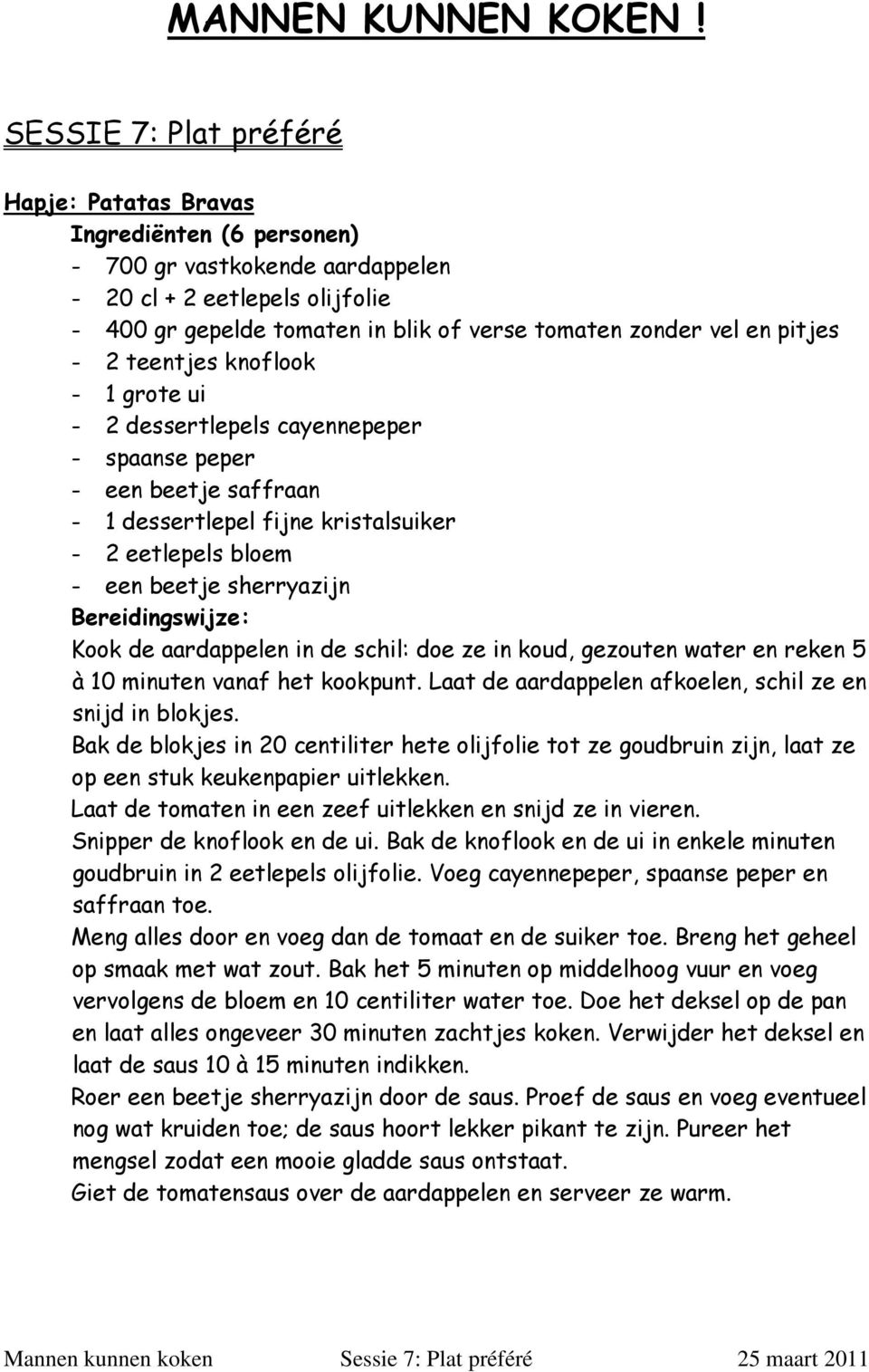 MANNEN KUNNEN KOKEN !

SESSIE 7: Plat préféré

Hapje: Patatas Bravas

Ingrediënten (6 personen)
- 700 gr vastkokende aardappelen
- 20 cl + 2 eetlepels olijfolie
- 400 gr gepelde tomaten in blik of verse tomaten zonder vel en pitjes
- 2 teentjes knoflook
- 1 grote ui
- 2 dessertlepels cayennepeper
- spaanse peper
- een beetje saffraan
- 1 dessertlepel fijne kristalsuiker
- 2 eetlepels bloem
- een beetje sherryazijn

Bereidingswijze:
Kook de aardappelen in de schil: doe ze in koud, gezouten water en reken 5 à 10 minuten vanaf het kookpunt. Laat de aardappelen afkoelen, schil ze en snijd in blokjes.
Bak de blokjes in 20 centiliter hete olijfolie tot ze goudbruin zijn, laat ze op een stuk keukenpapier uitlekken.
Laat de tomaten in een zeef uitlekken en snijd ze in vieren.
Snipper de knoflook en de ui. Bak de knoflook en de ui in enkele minuten goudbruin in 2 eetlepels olijfolie. Voeg cayennepeper, spaanse peper en saffraan toe.
Meng alles door en voeg dan de tomaat en de suiker toe. Breng het geheel op smaak met wat zout. Bak het 5 minuten op middelhoog vuur en voeg vervolgens de bloem en 10 centiliter water toe. Doe het deksel op de pan en laat alles ongeveer 30 minuten zachtjes koken. Verwijder het deksel en laat de saus 10 à 15 minuten indikken.
Roer een beetje sherryazijn door de saus. Proef de saus en voeg eventueel nog wat kruiden toe; de saus hoort lekker pikant te zijn. Pureer het mengsel zodat een mooie gladde saus ontstaat.
Giet de tomatensaus over de aardappelen en serveer ze warm.

Mannen kunnen koken Sessie 7: Plat préféré 25 maart 2011